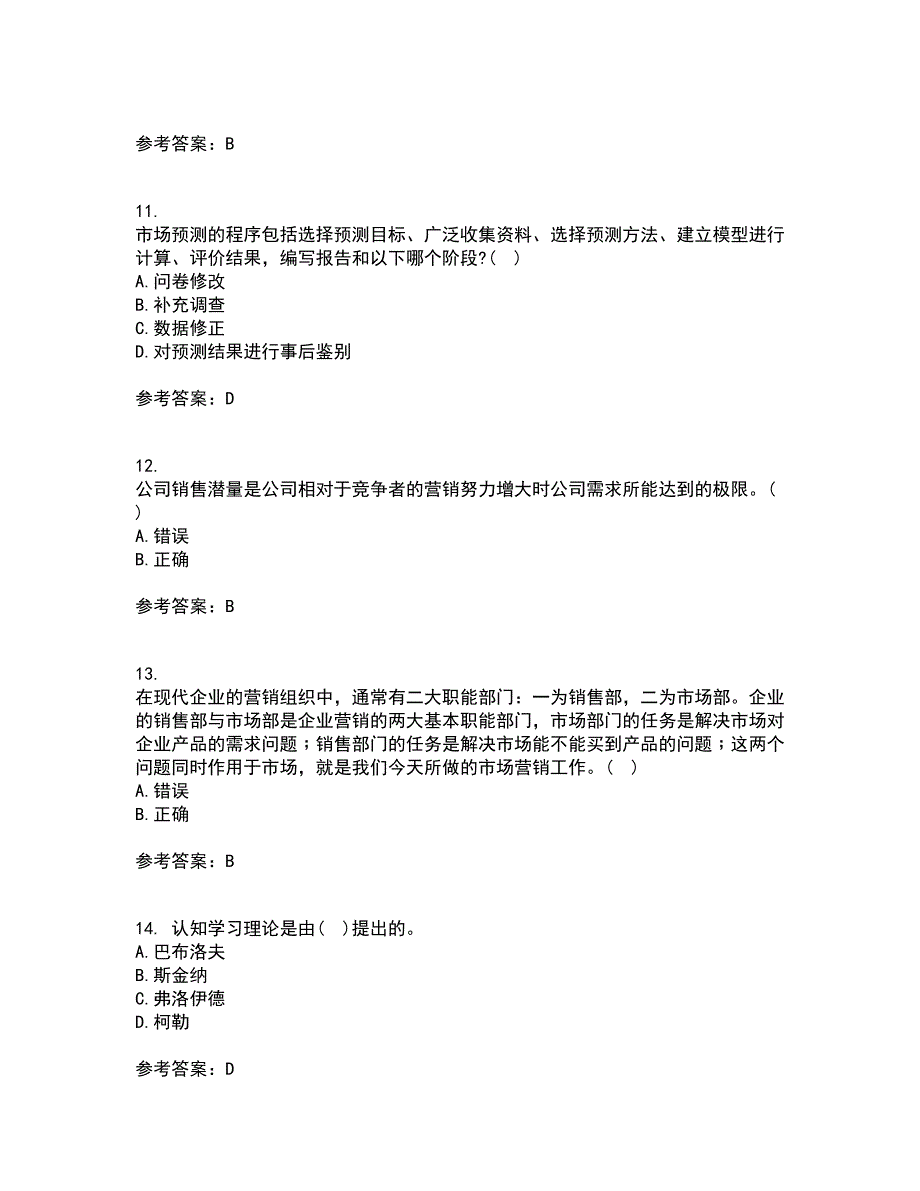 参考答案：B

11.
市场预测的程序包括选择预测目标、广泛收集资料、选择预测方法、建立模型进行计算、评价结果，编写报告和以下哪个阶段?( )
A.问卷修改
B.补充调查
C.数据修正
D.对预测结果进行事后鉴别

参考答案：D

12.
公司销售潜量是公司相对于竞争者的营销努力增大时公司需求所能达到的极限。( )
A.错误
B.正确

参考答案：B

13.
在现代企业的营销组织中，通常有二大职能部门：一为销售部，二为市场部。企业的销售部与市场部是企业营销的两大基本职能部门，市场部门的任务是解决市场对企业产品的需求问题；销售部门的任务是解决市场能不能买到产品的问题；这两个问题同时作用于市场，就是我们今天所做的市场营销工作。( )
A.错误
B.正确

参考答案：B

14. 认知学习理论是由( )提出的。
A.巴布洛夫
B.斯金纳
C.弗洛伊德
D.柯勒

参考答案：D